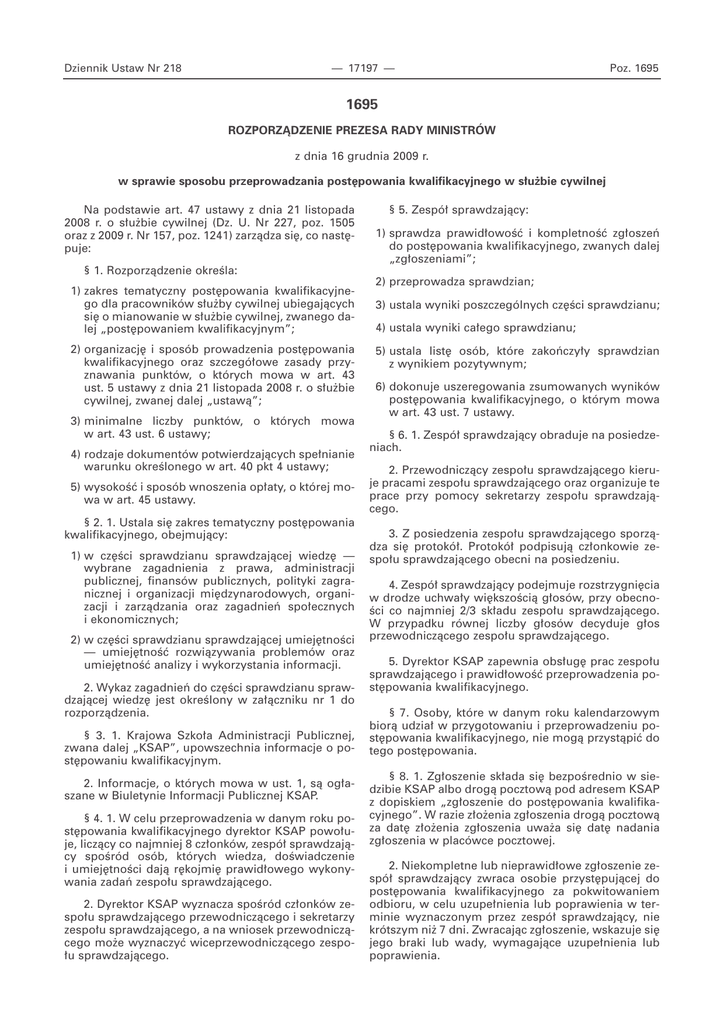 Dziennik Ustaw Nr 218 — 17197 — Poz. 1695

1695

ROZPORZĄDZENIE PREZESA RADY MINISTRÓW

z dnia 16 grudnia 2009 r.

w sprawie sposobu przeprowadzania postępowania kwalifikacyjnego w służbie cywilnej

Na podstawie art. 47 ustawy z dnia 21 listopada 2008 r. o służbie cywilnej (Dz. U. Nr 227, poz. 1505 oraz z 2009 r. Nr 157, poz. 1241) zarządza się, co następuje:

§ 1. Rozporządzenie określa:

1) zakres tematyczny postępowania kwalifikacyjnego dla pracowników służby cywilnej ubiegających się o mianowanie w służbie cywilnej, zwanego dalej „postępowaniem kwalifikacyjnym”;

2) organizację i sposób prowadzenia postępowania kwalifikacyjnego oraz szczegółowe zasady przyznawania punktów, o których mowa w art. 43 ust. 5 ustawy z dnia 21 listopada 2008 r. o służbie cywilnej, zwanej dalej „ustawą”;

3) minimalne liczby punktów, o których mowa w art. 43 ust. 6 ustawy;

4) rodzaje dokumentów potwierdzających spełnianie warunku określonego w art. 40 pkt 4 ustawy;

5) wysokość i sposób wnoszenia opłaty, o której mowa w art. 45 ustawy.

§ 2. 1. Ustala się zakres tematyczny postępowania kwalifikacyjnego, obejmujący:

1) w części sprawdzianu sprawdzającej wiedzę — wybrane zagadnienia z prawa, administracji publicznej, finansów publicznych, polityki zagranicznej i organizacji międzynarodowych, organizacji i zarządzania oraz zagadnień społecznych i ekonomicznych;

2) w części sprawdzianu sprawdzającej umiejętności — umiejętność rozwiązywania problemów oraz umiejętność analizy i wykorzystania informacji.

2. Wykaz zagadnień do części sprawdzianu sprawdzającej wiedzę jest określony w załączniku nr 1 do rozporządzenia.

§ 3. 1. Krajowa Szkoła Administracji Publicznej, zwana dalej „KSAP”, upowszechnia informacje o postępowaniu kwalifikacyjnym.

2. Informacje, o których mowa w ust. 1, są ogłaszane w Biuletynie Informacji Publicznej KSAP.

§ 4. 1. W celu przeprowadzenia w danym roku postępowania kwalifikacyjnego dyrektor KSAP powołuje, liczący co najmniej 8 członków, zespół sprawdzający spośród osób, których wiedza, doświadczenie i umiejętności dają rękojmię prawidłowego wykonywania zadań zespołu sprawdzającego.

2. Dyrektor KSAP wyznacza spośród członków zespołu sprawdzającego przewodniczącego i sekretarzy zespołu sprawdzającego, a na wniosek przewodniczącego może wyznaczyć wiceprzewodniczącego zespołu sprawdzającego.

§ 5. Zespół sprawdzający:

1) sprawdza prawidłowość i kompletność zgłoszeń do postępowania kwalifikacyjnego, zwanych dalej „zgłoszeniami”;

2) przeprowadza sprawdzian;

3) ustala wyniki poszczególnych części sprawdzianu;

4) ustala wyniki całego sprawdzianu;

5) ustala listę osób, które zakończyły sprawdzian z wynikiem pozytywnym;

6) dokonuje uszeregowania zsumowanych wyników postępowania kwalifikacyjnego, o którym mowa w art. 43 ust. 7 ustawy.

§ 6. 1. Zespół sprawdzający obraduje na posiedzeniach.

2. Przewodniczący zespołu sprawdzającego kieruje pracami zespołu sprawdzającego oraz organizuje te prace przy pomocy sekretarzy zespołu sprawdzającego.

3. Z posiedzenia zespołu sprawdzającego sporządza się protokół. Protokół podpisują członkowie zespołu sprawdzającego obecni na posiedzeniu.

4. Zespół sprawdzający podejmuje rozstrzygnięcia w drodze uchwały większością głosów, przy obecności co najmniej 2/3 składu zespołu sprawdzającego. W przypadku równej liczby głosów decyduje głos przewodniczącego zespołu sprawdzającego.

5. Dyrektor KSAP zapewnia obsługę prac zespołu sprawdzającego i prawidłowość przeprowadzenia postępowania kwalifikacyjnego.

§ 7. Osoby, które w danym roku kalendarzowym biorą udział w przygotowaniu i przeprowadzeniu postępowania kwalifikacyjnego, nie mogą przystąpić do tego postępowania.

§ 8. 1. Zgłoszenie składa się bezpośrednio w siedzibie KSAP albo drogą pocztową pod adresem KSAP z dopiskiem „zgłoszenie do postępowania kwalifikacyjnego”. W razie złożenia zgłoszenia drogą pocztową za datę złożenia zgłoszenia uważa się datę nadania zgłoszenia w placówce pocztowej.

2. Niekompletne lub nieprawidłowe zgłoszenie zespół sprawdzający zwraca osobie przystępującej do postępowania kwalifikacyjnego za pokwitowaniem odbioru, w celu uzupełnienia lub poprawienia w terminie wyznaczonym przez zespół sprawdzający, nie krótszym niż 7 dni. Zwracając zgłoszenie, wskazuje się jego braki lub wady, wymagające uzupełnienia lub poprawienia.